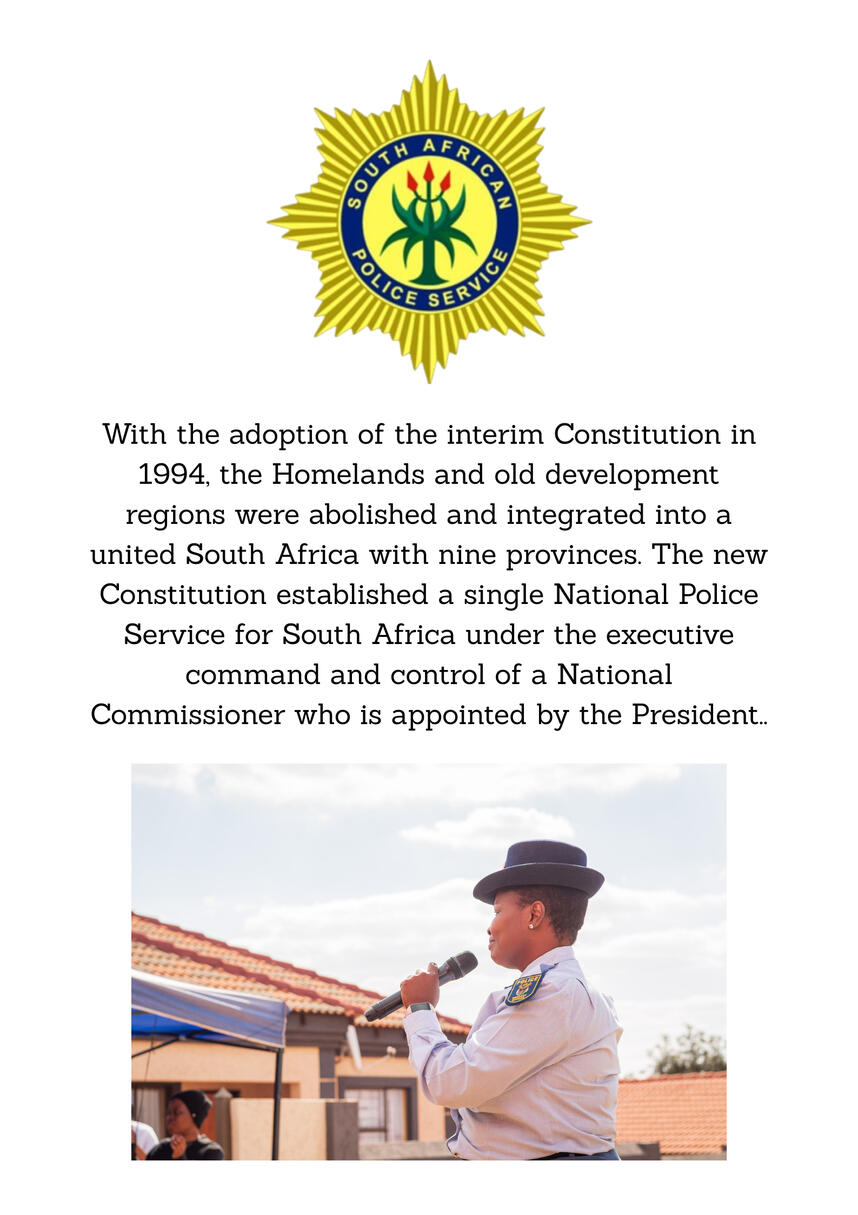 SOUTH AFRICAN
POLICE SERVICE

With the adoption of the interim Constitution in 1994, the Homelands and old development regions were abolished and integrated into a united South Africa with nine provinces. The new Constitution established a single National Police Service for South Africa under the executive command and control of a National Commissioner who is appointed by the President..